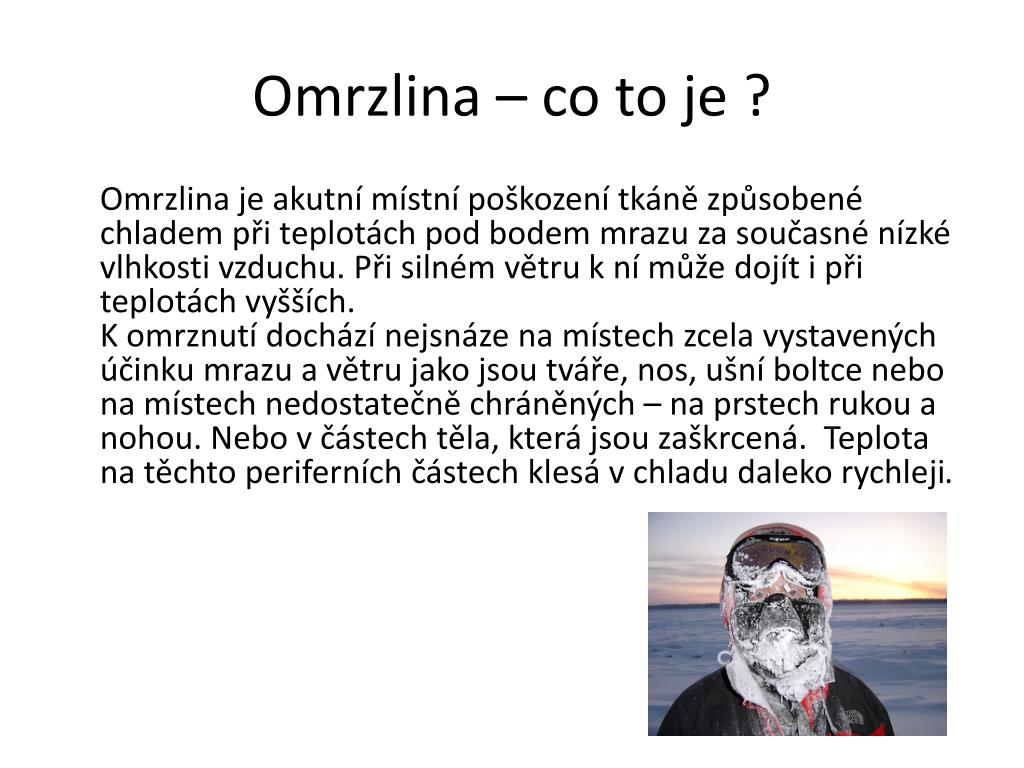 Omrzlina – co to je ?

Omrzlina je akutní místní poškození tkáně způsobené chladem při teplotách pod bodem mrazu za současné nízké vlhkosti vzduchu. Při silném větru k ní může dojít i při teplotách vyšších.
K omrznutí dochází nejsnáze na místech zcela vystavených účinku mrazu a větru jako jsou tváře, nos, ušní boltce nebo na místech nedostatečně chráněných – na prstech rukou a nohou. Nebo v částech těla, která jsou zaškrcená. Teplota na těchto periferních částech klesá v chladu daleko rychleji.